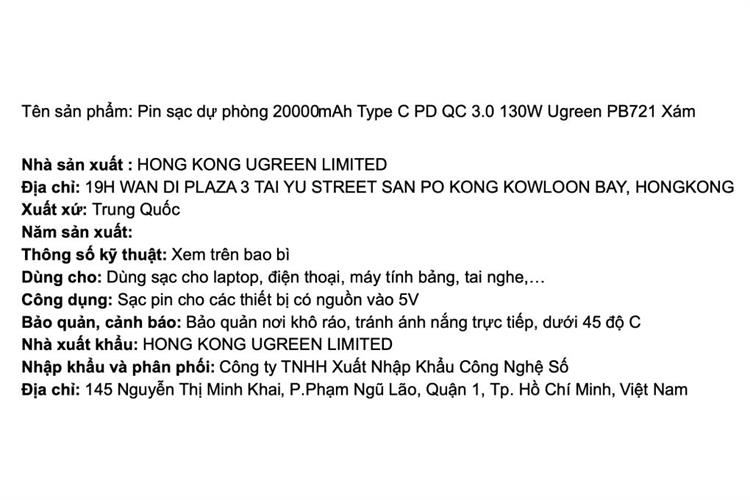 Tên sản phẩm: Pin sạc dự phòng 20000mAh Type C PD QC 3.0 130W Ugreen PB721 Xám

Nhà sản xuất : HONG KONG UGREEN LIMITED
Địa chỉ: 19H WAN DI PLAZA 3 TAI YU STREET SAN PO KONG KOWLOON BAY, HONGKONG
Xuất xứ: Trung Quốc
Năm sản xuất:
Thông số kỹ thuật: Xem trên bao bì
Dùng cho: Dùng sạc cho laptop, điện thoại, máy tính bảng, tai nghe,...
Công dụng: Sạc pin cho các thiết bị có nguồn vào 5V
Bảo quản, cảnh báo: Bảo quản nơi khô ráo, tránh ánh nắng trực tiếp, dưới 45 độ C
Nhà xuất khẩu: HONG KONG UGREEN LIMITED
Nhập khẩu và phân phối: Công ty TNHH Xuất Nhập Khẩu Công Nghệ Số
Địa chỉ: 145 Nguyễn Thị Minh Khai, P.Phạm Ngũ Lão, Quận 1, Tp. Hồ Chí Minh, Việt Nam